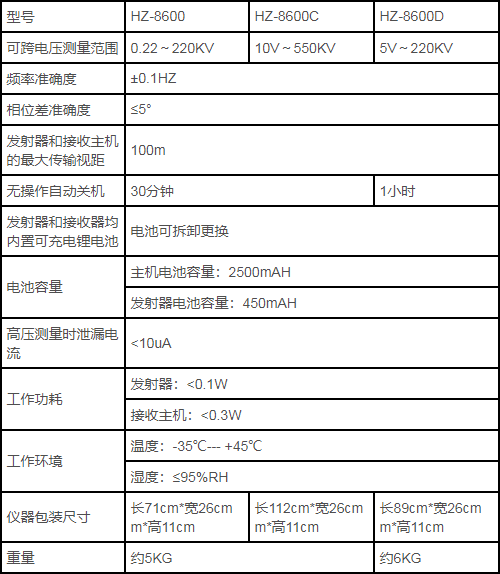 | 型号 | HZ-8600 | HZ-8600C | HZ-8600D |
|---|---|---|---|
| 可跨电压测量范围 | 0.22～220KV | 10V～550KV | 5V～220KV |
| 频率准确度 | ±0.1HZ | | |
| 相位差准确度 | ≤5° | | |
| 发射器和接收主机的最大传输视距 | 100m | | |
| 无操作自动关机 | 30分钟 | | 1小时 |
| 发射器和接收器均内置可充电锂电池 | 电池可拆卸更换 | | |
| 电池容量 | 主机电池容量：2500mAH | | |
| | 发射器电池容量：450mAH | | |
| 高压测量时泄漏电流 | <10uA | | |
| 工作功耗 | 发射器：<0.1W | | |
| | 接收主机：<0.3W | | |
| 工作环境 | 温度：-35℃--- +45℃ | | |
| | 湿度：≤95%RH | | |
| 仪器包装尺寸 | 长71cm*宽26cmm*高11cm | 长112cm*宽26cmm*高11cm | 长89cm*宽26cmm*高11cm |
| 重量 | 约5KG | | 约6KG |